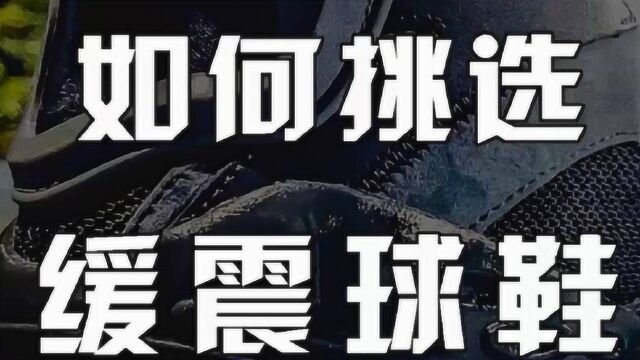 如何挑选

缓震球鞋